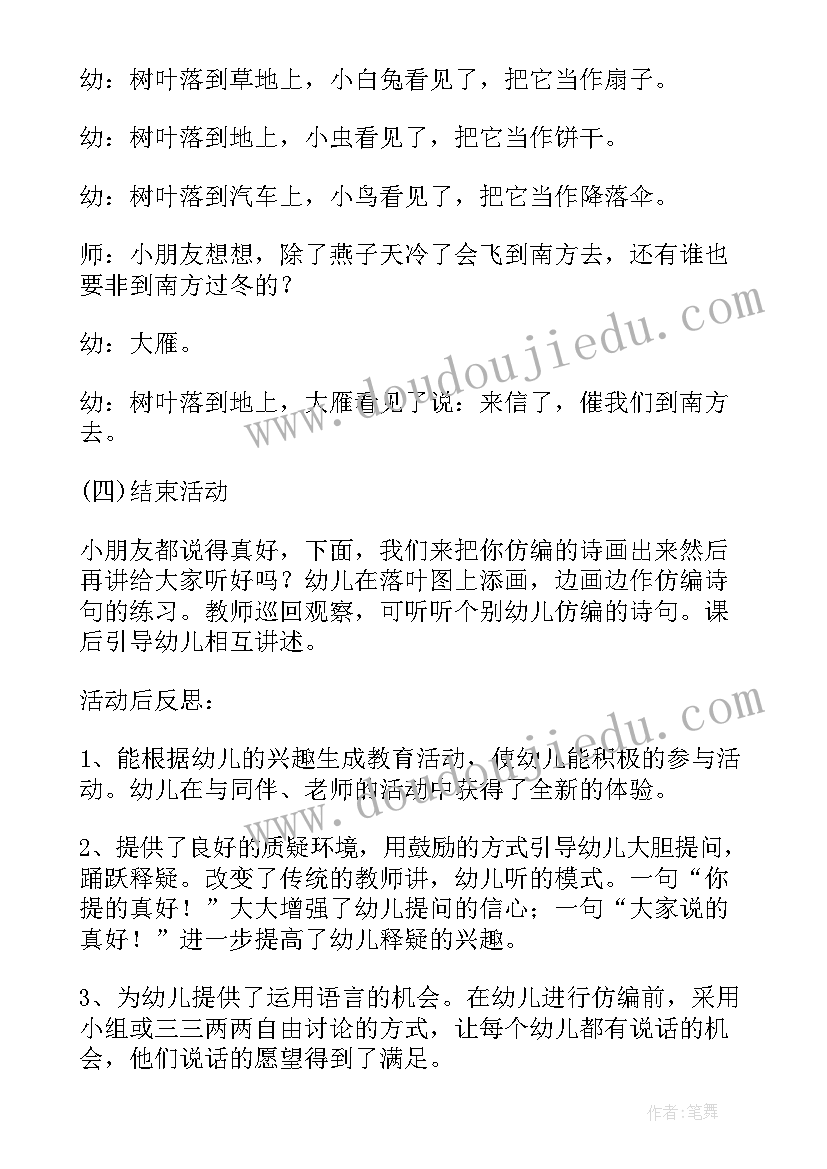 幼：树叶落到草地上，小白兔看见了，把它当作扇子。

幼：树叶落到地上，小虫看见了，把它当作饼干。

幼：树叶落到汽车上，小鸟看见了，把它当作降落伞。

师：小朋友想想，除了燕子天冷了会飞到南方去，还有谁也要非到南方过冬的？

幼：大雁。

幼：树叶落到地上，大雁看见了说：来信了，催我们到南方去。

(四)结束活动

小朋友都说得真好，下面，我们来把你仿编的诗画出来然后再讲给大家听好吗？幼儿在落叶图上添画，边画边作仿编诗句的练习。教师巡回观察，可听听个别幼儿仿编的诗句。课后引导幼儿相互讲述。

活动后反思：

1、能根据幼儿的兴趣生成教育活动，使幼儿能积极的参与活动。幼儿在与同伴、老师的活动中获得了全新的体验。

2、提供了良好的质疑环境，用鼓励的方式引导幼儿大胆提问，踊跃释疑。改变了传统的教师讲，幼儿听的模式。一句“你提的真好！”大大增强了幼儿提问的信心；一句“大家说的真好！”进一步提高了幼儿释疑的兴趣。

3、为幼儿提供了运用语言的机会。在幼儿进行仿编前，采用小组或三三两两自由讨论的方式，让每个幼儿都有说话的机会，他们说话的愿望得到了满足。

www.doudoujiedu.com

www.doudoujiedu.com

作者：笔舞